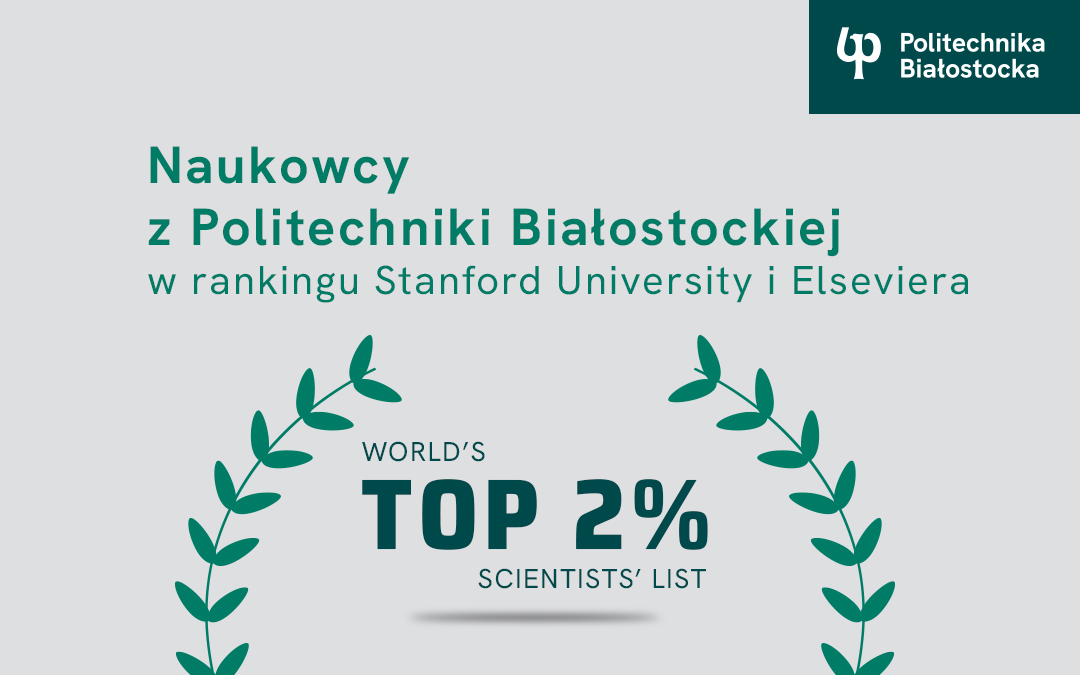 Politechnika Białostocka

Naukowcy z Politechniki Białostockiej
w rankingu Stanford University i Elseviera

WORLD'S
TOP 2%
SCIENTISTS' LIST